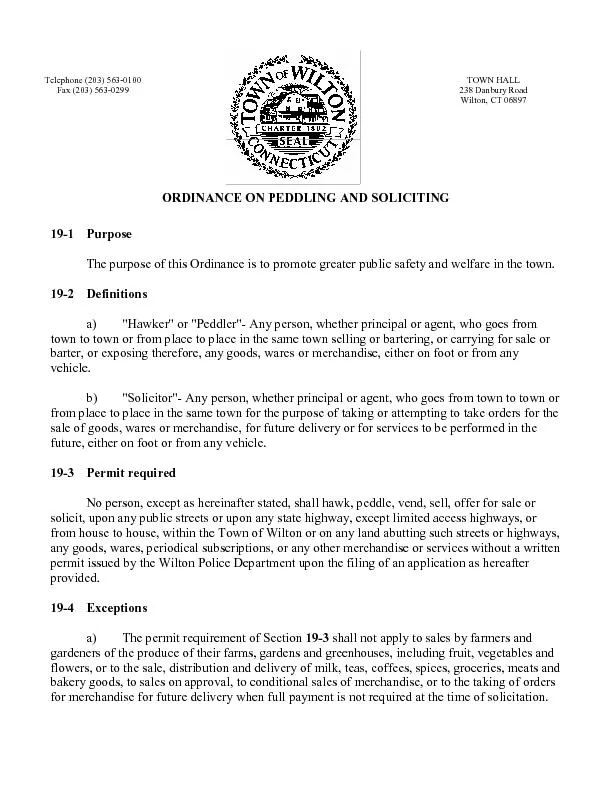 Telephone (203) 563-0100
Fax (203) 563-0299

TOWN OF WILTON
CHARTER 1802
SEAL
CONNECTICUT

TOWN HALL
238 Danbury Road
Wilton, CT 06897

ORDINANCE ON PEDDLING AND SOLICITING

19-1 Purpose

The purpose of this Ordinance is to promote greater public safety and welfare in the town.

19-2 Definitions

a) "Hawker" or "Peddler"- Any person, whether principal or agent, who goes from town to town or from place to place in the same town selling or bartering, or carrying for sale or barter, or exposing therefore, any goods, wares or merchandise, either on foot or from any vehicle.

b) "Solicitor"- Any person, whether principal or agent, who goes from town to town or from place to place in the same town for the purpose of taking or attempting to take orders for the sale of goods, wares or merchandise, for future delivery or for services to be performed in the future, either on foot or from any vehicle.

19-3 Permit required

No person, except as hereinafter stated, shall hawk, peddle, vend, sell, offer for sale or solicit, upon any public streets or upon any state highway, except limited access highways, or from house to house, within the Town of Wilton or on any land abutting such streets or highways, any goods, wares, periodical subscriptions, or any other merchandise or services without a written permit issued by the Wilton Police Department upon the filing of an application as hereafter provided.

19-4 Exceptions

a) The permit requirement of Section 19-3 shall not apply to sales by farmers and gardeners of the produce of their farms, gardens and greenhouses, including fruit, vegetables and flowers, or to the sale, distribution and delivery of milk, teas, coffees, spices, groceries, meats and bakery goods, to sales on approval, to conditional sales of merchandise, or to the taking of orders for merchandise for future delivery when full payment is not required at the time of solicitation.